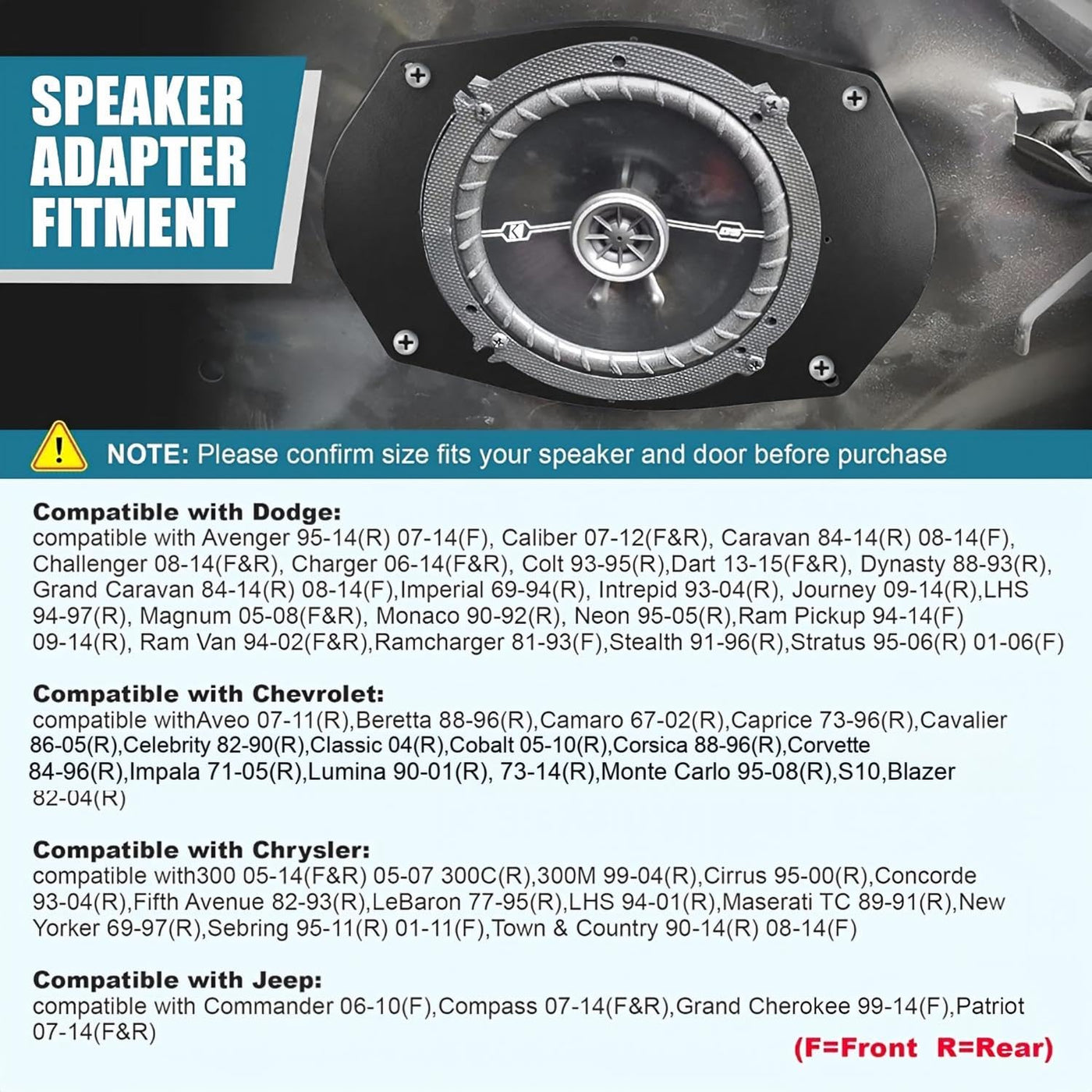 SPEAKER
ADAPTER
FITMENT

NOTE: Please confirm size fits your speaker and door before purchase

Compatible with Dodge:
compatible with Avenger 95-14(R) 07-14(F), Caliber 07-12(F&R), Caravan 84-14(R) 08-14(F), Challenger 08-14(F&R), Charger 06-14(F&R), Colt 93-95(R),Dart 13-15(F&R), Dynasty 88-93(R), Grand Caravan 84-14(R) 08-14(F),Imperial 69-94(R), Intrepid 93-04(R), Journey 09-14(R),LHS 94-97(R), Magnum 05-08(F&R), Monaco 90-92(R), Neon 95-05(R),Ram Pickup 94-14(F) 09-14(R), Ram Van 94-02(F&R),Ramcharger 81-93(F),Stealth 91-96(R),Stratus 95-06(R) 01-06(F)

Compatible with Chevrolet:
compatible withAveo 07-11(R),Beretta 88-96(R),Camaro 67-02(R),Caprice 73-96(R),Cavalier 86-05(R),Celebrity 82-90(R),Classic 04(R),Cobalt 05-10(R),Corsica 88-96(R),Corvette 84-96(R),Impala 71-05(R),Lumina 90-01(R), 73-14(R),Monte Carlo 95-08(R),S10,Blazer 82-04(R)

Compatible with Chrysler:
compatible with300 05-14(F&R) 05-07 300C(R),300M 99-04(R),Cirrus 95-00(R),Concorde 93-04(R),Fifth Avenue 82-93(R),LeBaron 77-95(R),LHS 94-01(R),Maserati TC 89-91(R),New Yorker 69-97(R),Sebring 95-11(R) 01-11(F),Town & Country 90-14(R) 08-14(F)

Compatible with Jeep:
compatible with Commander 06-10(F),Compass 07-14(F&R),Grand Cherokee 99-14(F),Patriot 07-14(F&R)

(F=Front R=Rear)